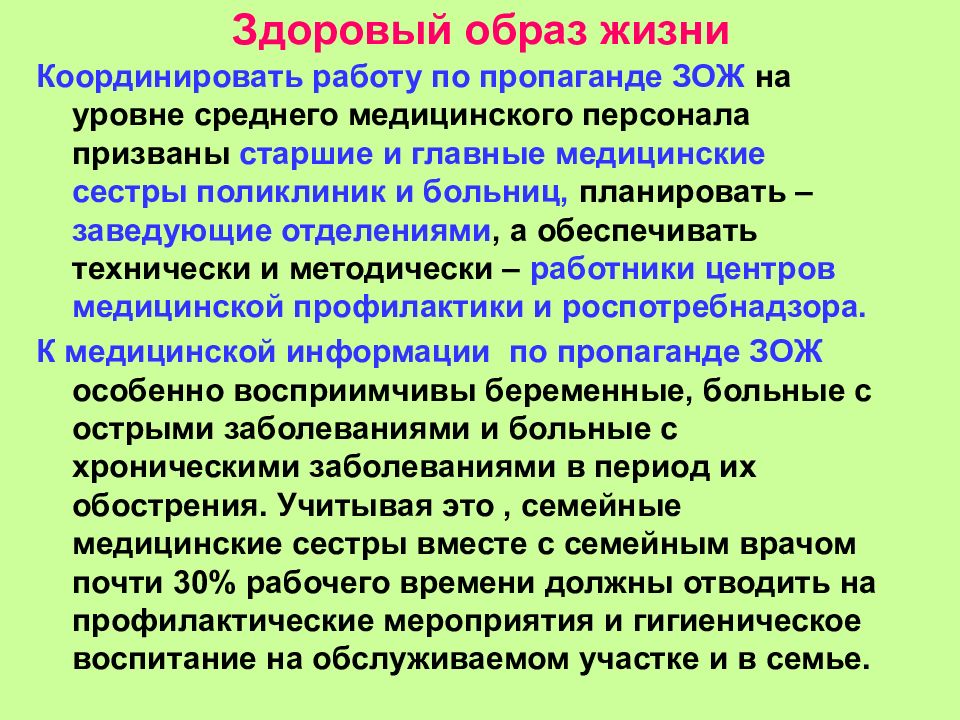 Здоровый образ жизни

Координировать работу по пропаганде ЗОЖ на уровне среднего медицинского персонала призваны старшие и главные медицинские сестры поликлиник и больниц, планировать – заведующие отделениями, а обеспечивать технически и методически – работники центров медицинской профилактики и роспотребнадзора.

К медицинской информации по пропаганде ЗОЖ особенно восприимчивы беременные, больные с острыми заболеваниями и больные с хроническими заболеваниями в период их обострения. Учитывая это , семейные медицинские сестры вместе с семейным врачом почти 30% рабочего времени должны отводить на профилактические мероприятия и гигиеническое воспитание на обслуживаемом участке и в семье.